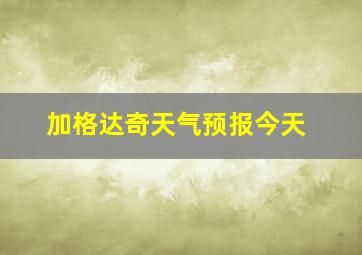 加格达奇天气预报今天